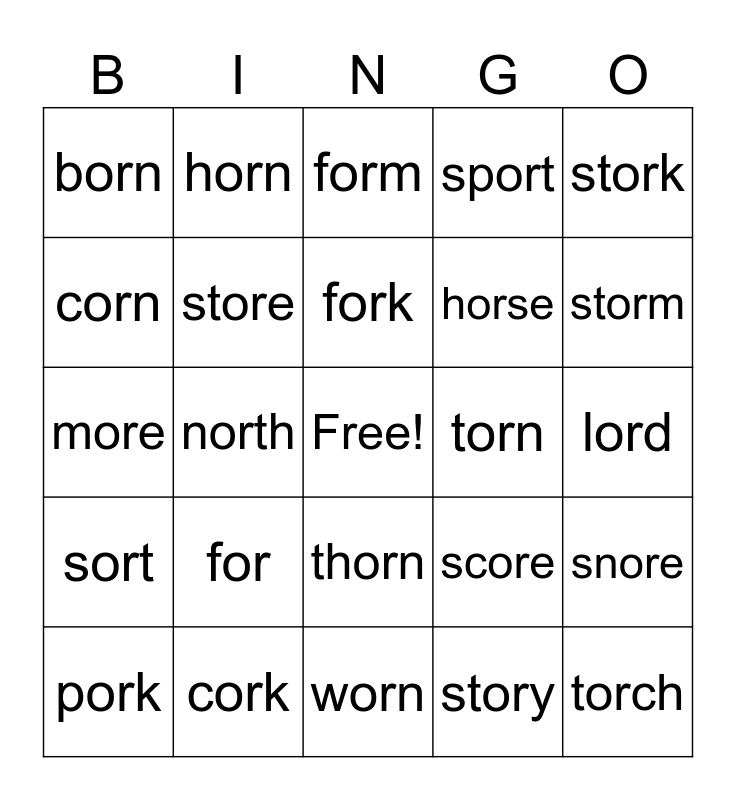 | B | I | N | G | O |
|---|---|---|---|---|
| born | horn | form | sport | stork |
| corn | store | fork | horse | storm |
| more | north | Free! | torn | lord |
| sort | for | thorn | score | snore |
| pork | cork | worn | story | torch |